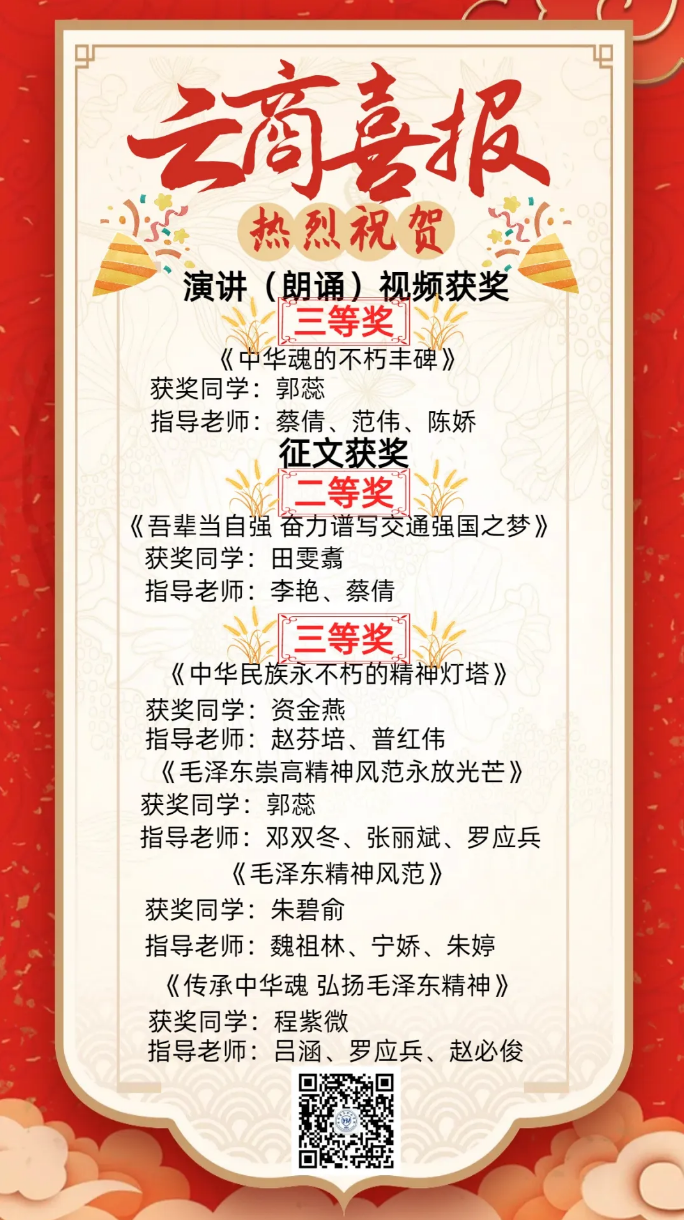 云商喜报

热烈祝贺

演讲（朗诵）视频获奖

三等奖

《中华魂的不朽丰碑》

获奖同学：郭蕊

指导老师：蔡倩、范伟、陈娇

征文获奖

二等奖

《吾辈当自强 奋力谱写交通强国之梦》

获奖同学：田雯翥

指导老师：李艳、蔡倩

三等奖

《中华民族永不朽的精神灯塔》

获奖同学：资金燕

指导老师：赵芬培、普红伟

《毛泽东崇高精神风范永放光芒》

获奖同学：郭蕊

指导老师：邓双冬、张丽斌、罗应兵

《毛泽东精神风范》

获奖同学：朱碧俞

指导老师：魏祖林、宁娇、朱婷

《传承中华魂 弘扬毛泽东精神》

获奖同学：程紫微

指导老师：吕涵、罗应兵、赵必俊